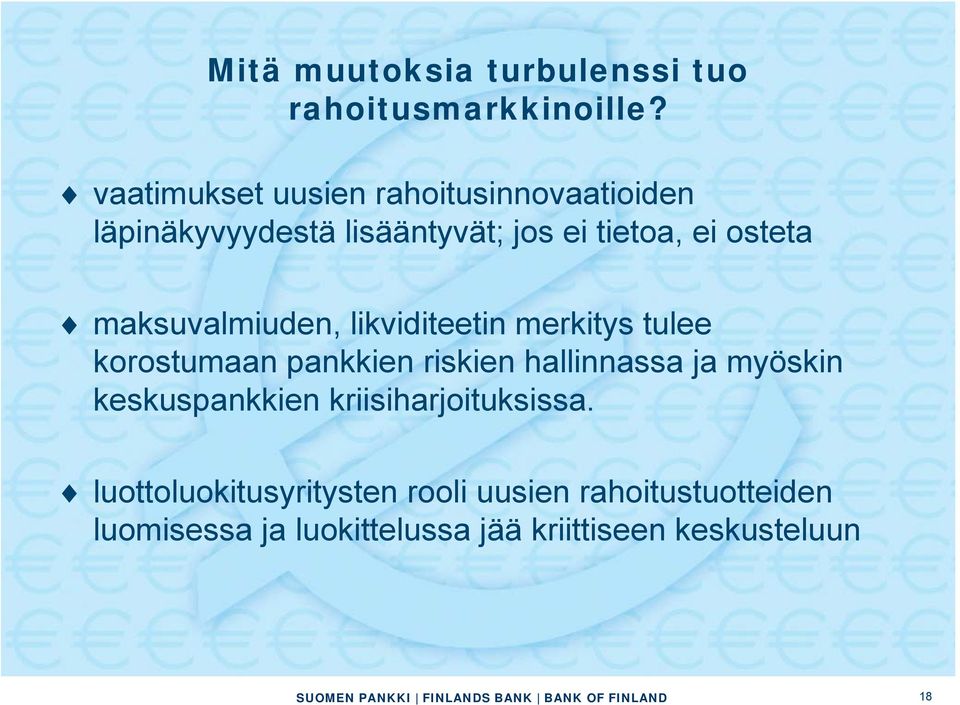 Mitä muutoksia turbulenssi tuo rahoitusmarkkinoille?

♦ vaatimukset uusien rahoitusinnovaatioiden läpinäkyvyydestä lisääntyvät; jos ei tietoa, ei osteta

♦ maksuvalmiuden, likviditeetin merkitys tulee korostumaan pankkien riskien hallinnassa ja myöskin keskuspankkien kriisiharjoituksissa.

♦ luottoluokitusyritysten rooli uusien rahoitustuotteiden luomisessa ja luokittelussa jää kriittiseen keskusteluun

SUOMEN PANKKI | FINLANDS BANK | BANK OF FINLAND

18